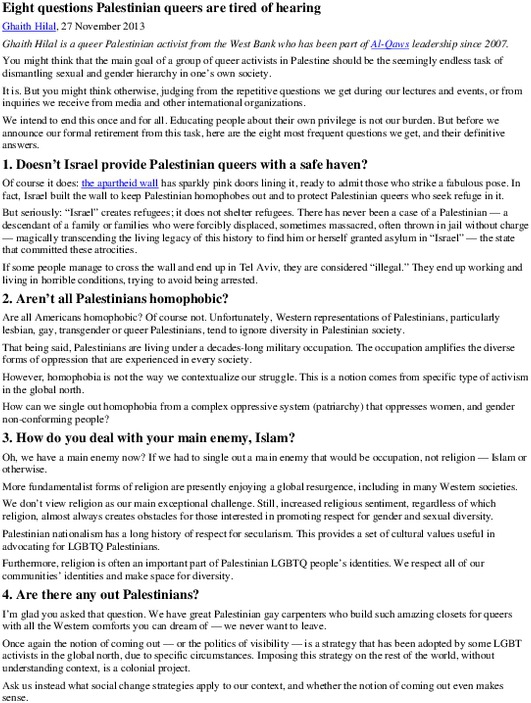 Eight questions Palestinian queers are tired of hearing

Ghaith Hilal, 27 November 2013

Ghaith Hilal is a queer Palestinian activist from the West Bank who has been part of Al-Qaws leadership since 2007.

You might think that the main goal of a group of queer activists in Palestine should be the seemingly endless task of dismantling sexual and gender hierarchy in one's own society.

It is. But you might think otherwise, judging from the repetitive questions we get during our lectures and events, or from inquiries we receive from media and other international organizations.

We intend to end this once and for all. Educating people about their own privilege is not our burden. But before we announce our formal retirement from this task, here are the eight most frequent questions we get, and their definitive answers.

1. Doesn't Israel provide Palestinian queers with a safe haven?

Of course it does: the apartheid wall has sparkly pink doors lining it, ready to admit those who strike a fabulous pose. In fact, Israel built the wall to keep Palestinian homophobes out and to protect Palestinian queers who seek refuge in it.

But seriously: "Israel" creates refugees; it does not shelter refugees. There has never been a case of a Palestinian — a descendant of a family or families who were forcibly displaced, sometimes massacred, often thrown in jail without charge — magically transcending the living legacy of this history to find him or herself granted asylum in "Israel" — the state that committed these atrocities.

If some people manage to cross the wall and end up in Tel Aviv, they are considered "illegal." They end up working and living in horrible conditions, trying to avoid being arrested.

2. Aren't all Palestinians homophobic?

Are all Americans homophobic? Of course not. Unfortunately, Western representations of Palestinians, particularly lesbian, gay, transgender or queer Palestinians, tend to ignore diversity in Palestinian society.

That being said, Palestinians are living under a decades-long military occupation. The occupation amplifies the diverse forms of oppression that are experienced in every society.

However, homophobia is not the way we contextualize our struggle. This is a notion comes from specific type of activism in the global north.

How can we single out homophobia from a complex oppressive system (patriarchy) that oppresses women, and gender non-conforming people?

3. How do you deal with your main enemy, Islam?

Oh, we have a main enemy now? If we had to single out a main enemy that would be occupation, not religion — Islam or otherwise.

More fundamentalist forms of religion are presently enjoying a global resurgence, including in many Western societies.

We don't view religion as our main exceptional challenge. Still, increased religious sentiment, regardless of which religion, almost always creates obstacles for those interested in promoting respect for gender and sexual diversity.

Palestinian nationalism has a long history of respect for secularism. This provides a set of cultural values useful in advocating for LGBTQ Palestinians.

Furthermore, religion is often an important part of Palestinian LGBTQ people's identities. We respect all of our communities' identities and make space for diversity.

4. Are there any out Palestinians?

I'm glad you asked that question. We have great Palestinian gay carpenters who build such amazing closets for queers with all the Western comforts you can dream of — we never want to leave.

Once again the notion of coming out — or the politics of visibility — is a strategy that has been adopted by some LGBT activists in the global north, due to specific circumstances. Imposing this strategy on the rest of the world, without understanding context, is a colonial project.

Ask us instead what social change strategies apply to our context, and whether the notion of coming out even makes sense.